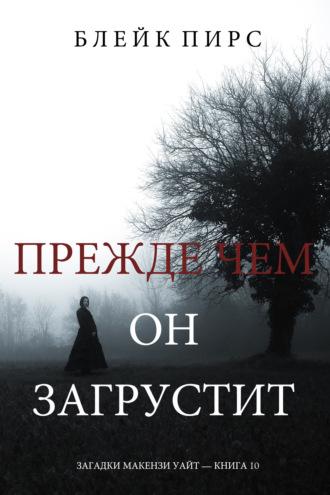 БЛЕЙК ПИРС

ПРЕЖДЕ ЧЕМ
ОН
ЗАГРУСТИТ

ЗАГАДКИ МАКЕНЗИ УАЙТ — КНИГА 10